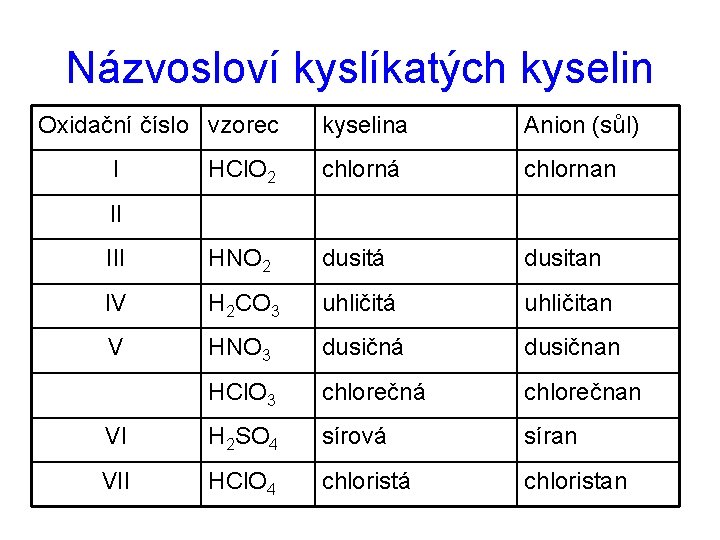 Názvosloví kyslíkatých kyselin

| Oxidační číslo | vzorec | kyselina | Anion (sůl) |
|---|---|---|---|
| I | $HClO_2$ | chlorná | chlornan |
| II | | | |
| III | $HNO_2$ | dusitá | dusitan |
| IV | $H_2CO_3$ | uhličitá | uhličitan |
| V | $HNO_3$ | dusičná | dusičnan |
| | $HClO_3$ | chlorečná | chlorečnan |
| VI | $H_2SO_4$ | sírová | síran |
| VII | $HClO_4$ | chloristá | chloristan |